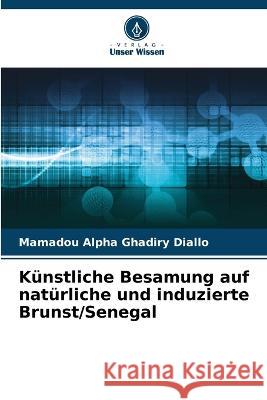 VERLAG
Unser Wissen

Mamadou Alpha Ghadiry Diallo

Künstliche Besamung auf natürliche und induzierte Brunst/Senegal

Kraina Książek